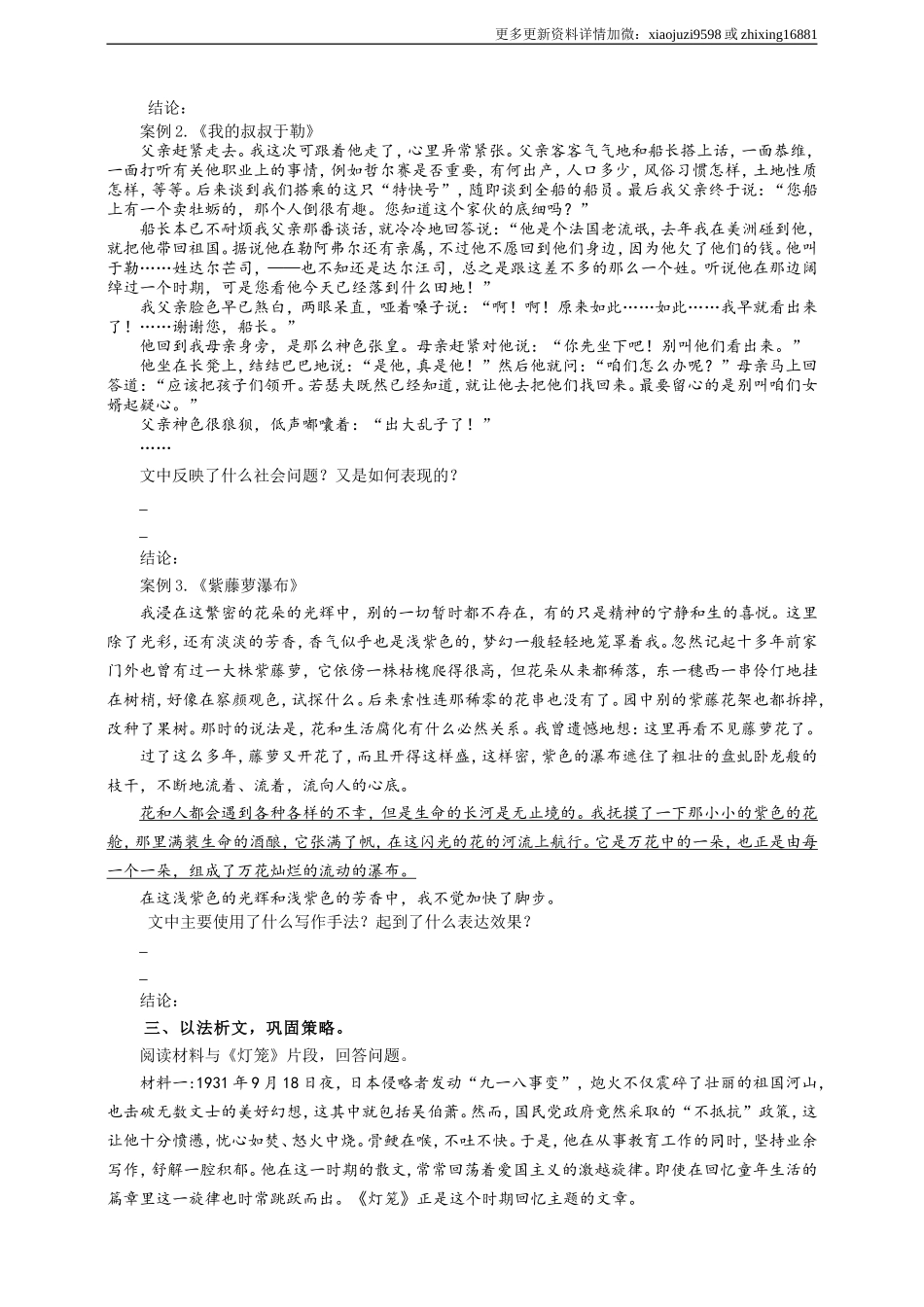 更多更新资料详情加微：xiaojuzi9598 或 zhixing16881

结论：

案例 2.《我的叔叔于勒》

父亲赶紧走去。我这次可跟着他走了，心里异常紧张。父亲客客气气地和船长搭上话，一面恭维，一面打听有关他职业上的事情，例如哲尔赛是否重要，有何出产，人口多少，风俗习惯怎样，土地性质怎样，等等。后来谈到我们搭乘的这只“特快号”，随即谈到全船的船员。最后我父亲终于说：“您船上有一个卖牡蛎的，那个人倒很有趣。您知道这个家伙的底细吗？”

船长本已不耐烦我父亲那番谈话，就冷冷地回答说：“他是个法国老流氓，去年我在美洲碰到他，就把他带回祖国。据说他在勒阿弗尔还有亲属，不过他不愿回到他们身边，因为他欠了他们的钱。他叫于勒……姓达尔芒司，——也不知还是达尔汪司，总之是跟这差不多的那么一个姓。听说他在那边阔绰过一个时期，可是您看他今天已经落到什么田地！”

我父亲脸色早已煞白，两眼呆直，哑着嗓子说：“啊！啊！原来如此……如此……我早就看出来了！……谢谢您，船长。”

他回到我母亲身旁，是那么神色张皇。母亲赶紧对他说：“你先坐下吧！别叫他们看出来。”

他坐在长凳上，结结巴巴地说：“是他，真是他！”然后他就问：“咱们怎么办呢？”母亲马上回答道：“应该把孩子们领开。若瑟夫既然已经知道，就让他去把他们找回来。最要留心的是别叫咱们女婿起疑心。”

父亲神色很狼狈，低声嘟囔着：“出大乱子了！”

……

文中反映了什么社会问题？又是如何表现的？

_

_

结论：

案例 3.《紫藤萝瀑布》

我浸在这繁密的花朵的光辉中，别的一切暂时都不存在，有的只是精神的宁静和生的喜悦。这里除了光彩，还有淡淡的芳香，香气似乎也是浅紫色的，梦幻一般轻轻地笼罩着我。忽然记起十多年前家门外也曾有过一大株紫藤萝，它依傍一株枯槐爬得很高，但花朵从来都稀落，东一穗西一串伶仃地挂在树梢，好像在察颜观色，试探什么。后来索性连那稀零的花串也没有了。园中别的紫藤花架也都拆掉，改种了果树。那时的说法是，花和生活腐化有什么必然关系。我曾遗憾地想：这里再看不见藤萝花了。

过了这么多年，藤萝又开花了，而且开得这样盛，这样密，紫色的瀑布遮住了粗壮的盘虬卧龙般的枝干，不断地流着、流着，流向人的心底。

花和人都会遇到各种各样的不幸，但是生命的长河是无止境的。我抚摸了一下那小小的紫色的花舱，那里满装生命的酒酿，它张满了帆，在这闪光的花的河流上航行。它是万花中的一朵，也正是由每一个一朵，组成了万花灿烂的流动的瀑布。

在这浅紫色的光辉和浅紫色的芳香中，我不觉加快了脚步。

文中主要使用了什么写作手法？起到了什么表达效果？

_

_

结论：

三、以法析文，巩固策略。

阅读材料与《灯笼》片段，回答问题。

材料一：1931 年 9 月 18 日夜，日本侵略者发动“九一八事变”，炮火不仅震碎了壮丽的祖国河山，也击破无数文士的美好幻想，这其中就包括吴伯萧。然而，国民党政府竟然采取的“不抵抗”政策，这让他十分愤懑，忧心如焚、怒火中烧。骨鲠在喉，不吐不快。于是，他在从事教育工作的同时，坚持业余写作，舒解一腔积郁。他在这一时期的散文，常常回荡着爱国主义的激越旋律。即使在回忆童年生活的篇章里这一旋律也时常跳跃而出。《灯笼》正是这个时期回忆主题的文章。